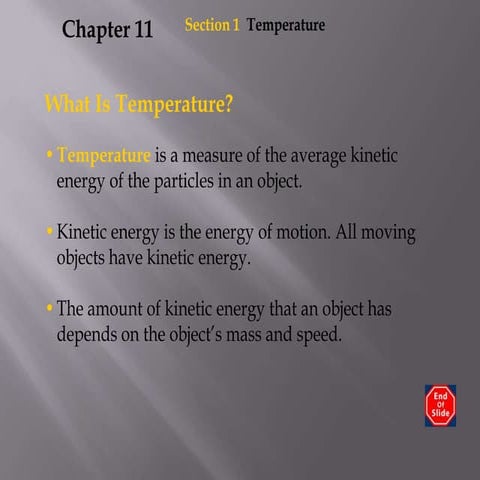 Chapter 11 Section 1 Temperature

What Is Temperature?

• Temperature is a measure of the average kinetic energy of the particles in an object.

• Kinetic energy is the energy of motion. All moving objects have kinetic energy.

• The amount of kinetic energy that an object has depends on the object's mass and speed.

End Of Slide